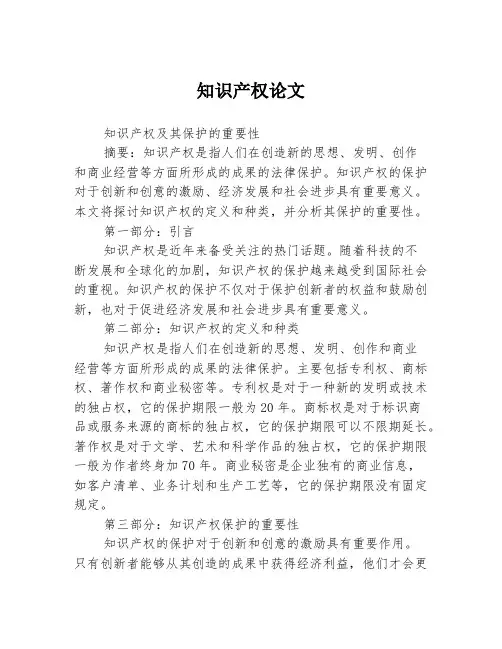 知识产权论文

知识产权及其保护的重要性

摘要：知识产权是指人们在创造新的思想、发明、创作和商业经营等方面所形成的成果的法律保护。知识产权的保护对于创新和创意的激励、经济发展和社会进步具有重要意义。本文将探讨知识产权的定义和种类，并分析其保护的重要性。

第一部分：引言

知识产权是近年来备受关注的热门话题。随着科技的不断发展和全球化的加剧，知识产权的保护越来越受到国际社会的重视。知识产权的保护不仅对于保护创新者的权益和鼓励创新，也对于促进经济发展和社会进步具有重要意义。

第二部分：知识产权的定义和种类

知识产权是指人们在创造新的思想、发明、创作和商业经营等方面所形成的成果的法律保护。主要包括专利权、商标权、著作权和商业秘密等。专利权是对于一种新的发明或技术的独占权，它的保护期限一般为20年。商标权是对于标识商品或服务来源的商标的独占权，它的保护期限可以不限期延长。著作权是对于文学、艺术和科学作品的独占权，它的保护期限一般为作者终身加70年。商业秘密是企业独有的商业信息，如客户清单、业务计划和生产工艺等，它的保护期限没有固定规定。

第三部分：知识产权保护的重要性

知识产权的保护对于创新和创意的激励具有重要作用。只有创新者能够从其创造的成果中获得经济利益，他们才会更